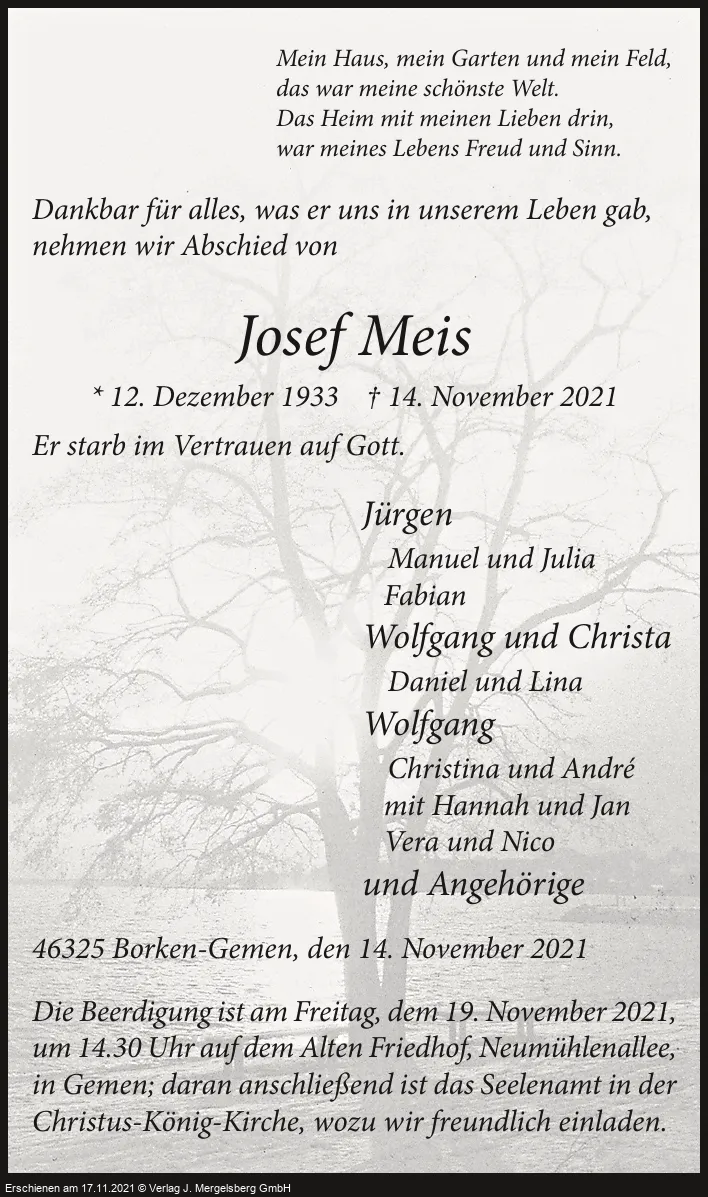 Mein Haus, mein Garten und mein Feld,
das war meine schönste Welt.
Das Heim mit meinen Lieben drin,
war meines Lebens Freud und Sinn.

Dankbar für alles, was er uns in unserem Leben gab, nehmen wir Abschied von

Josef Meis

* 12. Dezember 1933 † 14. November 2021

Er starb im Vertrauen auf Gott.

Jürgen
Manuel und Julia
Fabian
Wolfgang und Christa
Daniel und Lina
Wolfgang
Christina und André
mit Hannah und Jan
Vera und Nico
und Angehörige

46325 Borken-Gemen, den 14. November 2021

Die Beerdigung ist am Freitag, dem 19. November 2021, um 14.30 Uhr auf dem Alten Friedhof, Neumühlenallee, in Gemen; daran anschließend ist das Seelenamt in der Christus-König-Kirche, wozu wir freundlich einladen.

Erschienen am 17.11.2021 © Verlag J. Mergelsberg GmbH